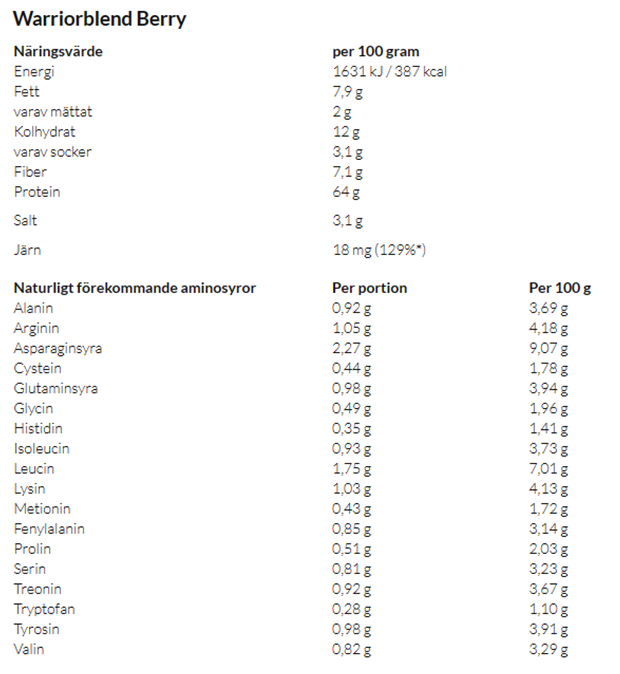 Warriorblend Berry

| Näringsvärde | per 100 gram |
|---|---|
| Energi | 1631 kJ / 387 kcal |
| Fett | 7,9 g |
| varav mättat | 2 g |
| Kolhydrat | 12 g |
| varav socker | 3,1 g |
| Fiber | 7,1 g |
| Protein | 64 g |
| Salt | 3,1 g |
| Järn | 18 mg (129%*) |

| Naturligt förekommande aminosyror | Per portion | Per 100 g |
|---|---|---|
| Alanin | 0,92 g | 3,69 g |
| Arginin | 1,05 g | 4,18 g |
| Asparaginsyra | 2,27 g | 9,07 g |
| Cystein | 0,44 g | 1,78 g |
| Glutaminsyra | 0,98 g | 3,94 g |
| Glycin | 0,49 g | 1,96 g |
| Histidin | 0,35 g | 1,41 g |
| Isoleucin | 0,93 g | 3,73 g |
| Leucin | 1,75 g | 7,01 g |
| Lysin | 1,03 g | 4,13 g |
| Metionin | 0,43 g | 1,72 g |
| Fenylalanin | 0,85 g | 3,14 g |
| Prolin | 0,51 g | 2,03 g |
| Serin | 0,81 g | 3,23 g |
| Treonin | 0,92 g | 3,67 g |
| Tryptofan | 0,28 g | 1,10 g |
| Tyrosin | 0,98 g | 3,91 g |
| Valin | 0,82 g | 3,29 g |